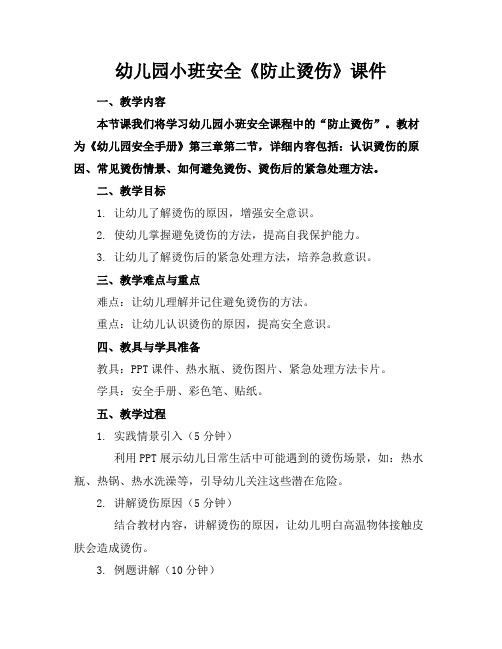 幼儿园小班安全《防止烫伤》课件

一、教学内容

本节课我们将学习幼儿园小班安全课程中的“防止烫伤”。教材为《幼儿园安全手册》第三章第二节，详细内容包括：认识烫伤的原因、常见烫伤情景、如何避免烫伤、烫伤后的紧急处理方法。

二、教学目标

1. 让幼儿了解烫伤的原因，增强安全意识。

2. 使幼儿掌握避免烫伤的方法，提高自我保护能力。

3. 让幼儿了解烫伤后的紧急处理方法，培养急救意识。

三、教学难点与重点

难点：让幼儿理解并记住避免烫伤的方法。

重点：让幼儿认识烫伤的原因，提高安全意识。

四、教具与学具准备

教具：PPT 课件、热水瓶、烫伤图片、紧急处理方法卡片。

学具：安全手册、彩色笔、贴纸。

五、教学过程

1. 实践情景引入（5 分钟）

利用 PPT 展示幼儿日常生活中可能遇到的烫伤场景，如：热水瓶、热锅、热水洗澡等，引导幼儿关注这些潜在危险。

2. 讲解烫伤原因（5 分钟）

结合教材内容，讲解烫伤的原因，让幼儿明白高温物体接触皮肤会造成烫伤。

3. 例题讲解（10 分钟）